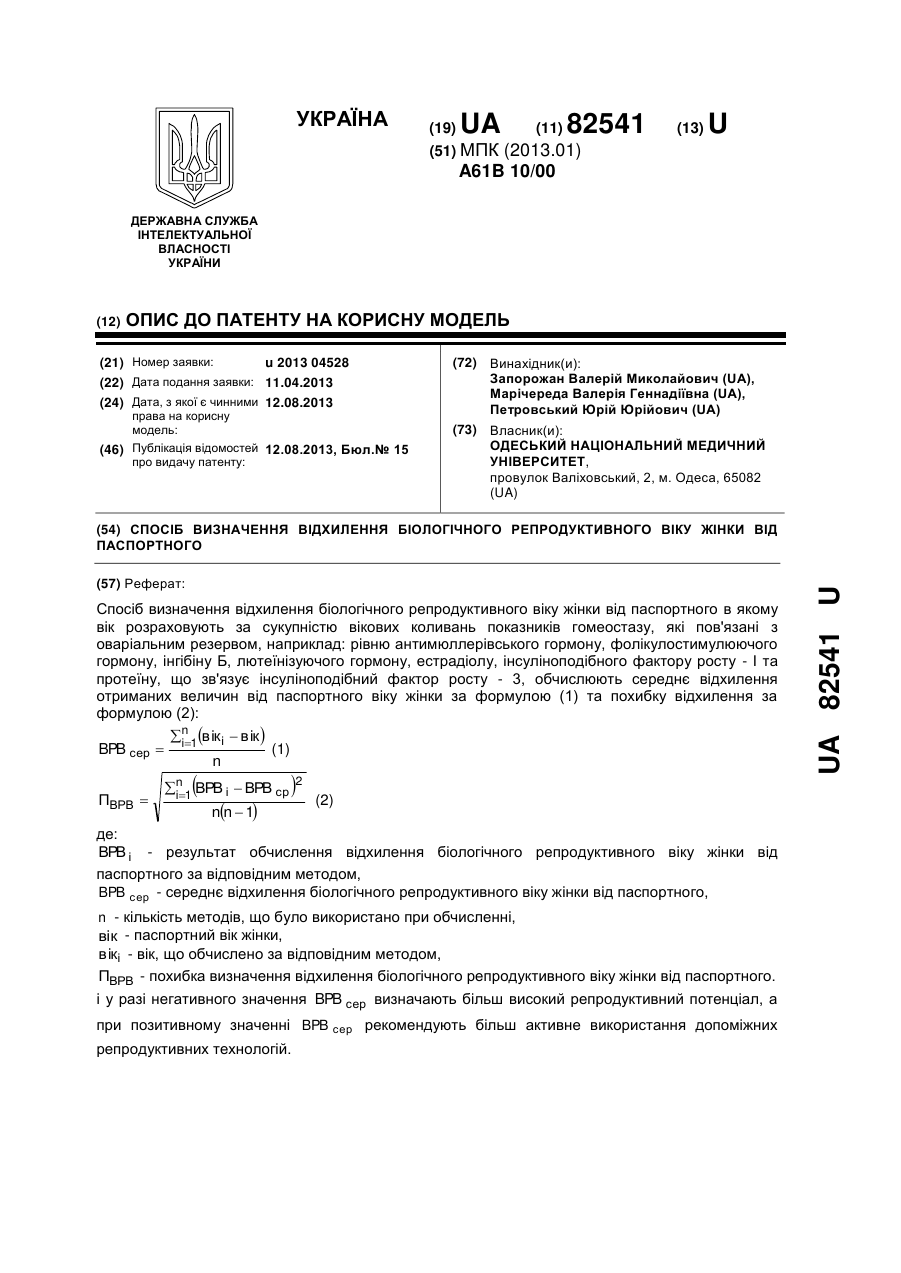 ДЕРЖАВНА СЛУЖБА ІНТЕЛЕКТУАЛЬНОЇ ВЛАСНОСТІ УКРАЇНИ

УКРАЇНА

(19) UA (11) 82541 (13) U

(51) МПК (2013.01)
A61B 10/00

(12) ОПИС ДО ПАТЕНТУ НА КОРИСНУ МОДЕЛЬ

(21) Номер заявки: u 2013 04528
(22) Дата подання заявки: 11.04.2013
(24) Дата, з якої є чинними права на корисну модель: 12.08.2013
(46) Публікація відомостей про видачу патенту: 12.08.2013, Бюл.№ 15

(72) Винахідник(и):
Запорожан Валерій Миколайович (UA), Марічереда Валерія Геннадіївна (UA), Петровський Юрій Юрійович (UA)

(73) Власник(и):
ОДЕСЬКИЙ НАЦІОНАЛЬНИЙ МЕДИЧНИЙ УНІВЕРСИТЕТ,
провулок Валіховський, 2, м. Одеса, 65082 (UA)

(54) СПОСІБ ВИЗНАЧЕННЯ ВІДХИЛЕННЯ БІОЛОГІЧНОГО РЕПРОДУКТИВНОГО ВІКУ ЖІНКИ ВІД ПАСПОРТНОГО

(57) Реферат:

Спосіб визначення відхилення біологічного репродуктивного віку жінки від паспортного в якому вік розраховують за сукупністю вікових коливань показників гомеостазу, які пов'язані з оваріальним резервом, наприклад: рівню антимюллерівського гормону, фолікулостимулюючого гормону, інгібіну Б, лютеїнізуючого гормону, естрадіолу, інсуліноподібного фактору росту - I та протеїну, що зв'язує інсуліноподібний фактор росту - 3, обчислюють середнє відхилення отриманих величин від паспортного віку жінки за формулою (1) та похибку відхилення за формулою (2):

$ВРВ_{сер} = \frac{\sum_{i=1}^{n}(вік_i - вік)}{n}$ (1)

$П_{ВРВ} = \sqrt{\frac{\sum_{i=1}^{n}(ВРВ_i - ВРВ_{ср})^2}{n(n-1)}}$ (2)

де:
$ВРВ_i$ - результат обчислення відхилення біологічного репродуктивного віку жінки від паспортного за відповідним методом,
$ВРВ_{сер}$ - середнє відхилення біологічного репродуктивного віку жінки від паспортного,
n - кількість методів, що було використано при обчисленні,
вік - паспортний вік жінки,
$вік_i$ - вік, що обчислено за відповідним методом,
$П_{ВРВ}$ - похибка визначення відхилення біологічного репродуктивного віку жінки від паспортного.
і у разі негативного значення $ВРВ_{сер}$ визначають більш високий репродуктивний потенціал, а при позитивному значенні $ВРВ_{сер}$ рекомендують більш активне використання допоміжних репродуктивних технологій.

UA 82541 U